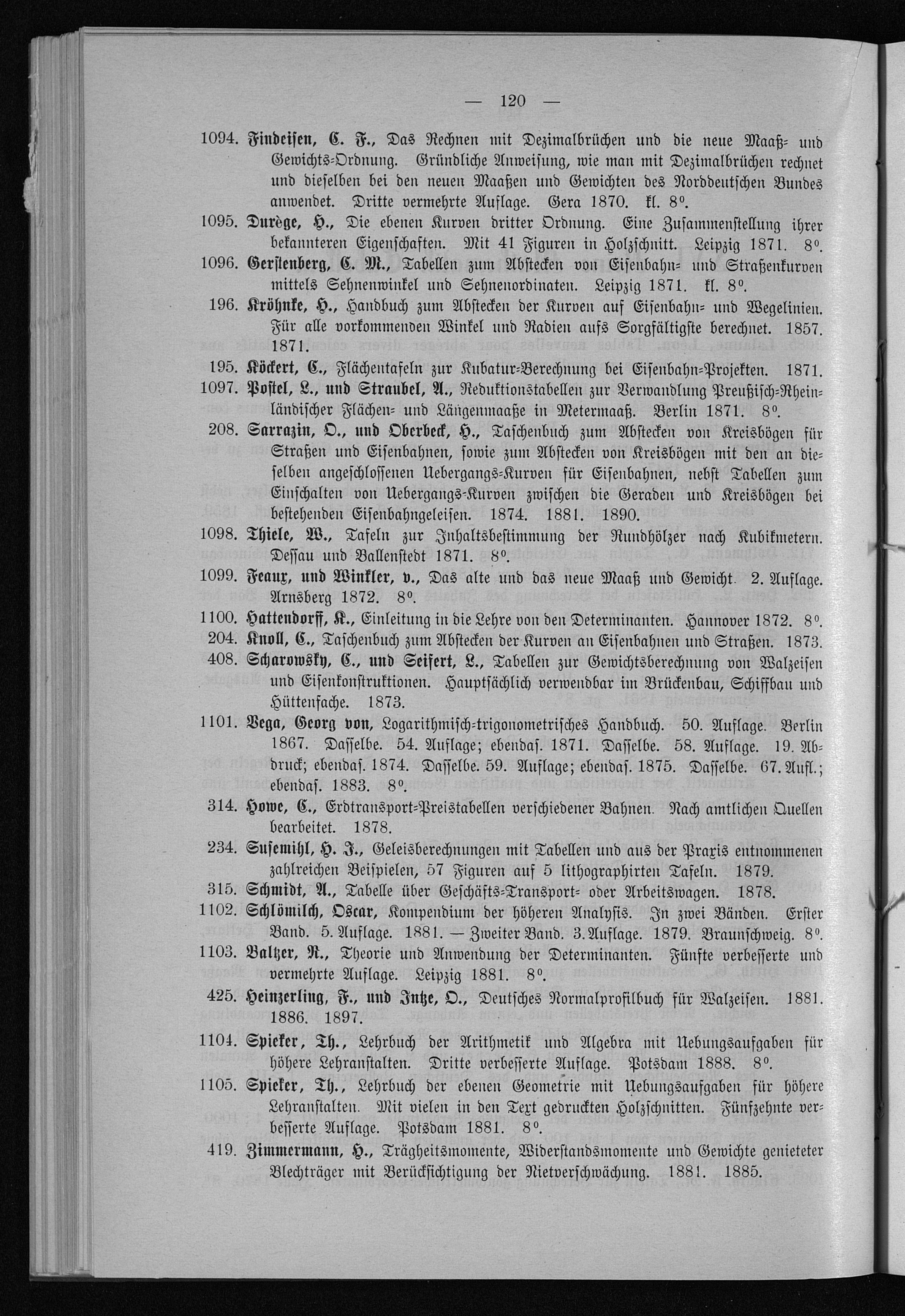 — 120 —

1094. Findeisen, C. F., Das Rechnen mit Dezimalbrüchen und die neue Maaß- und Gewichts-Ordnung. Gründliche Anweisung, wie man mit Dezimalbrüchen rechnet und dieselben bei den neuen Maaßen und Gewichten des Norddeutschen Bundes anwendet. Dritte vermehrte Auflage. Gera 1870. kl. 8°.

1095. Durège, H., Die ebenen Kurven dritter Ordnung. Eine Zusammenstellung ihrer bekannteren Eigenschaften. Mit 41 Figuren in Holzschnitt. Leipzig 1871. 8°.

1096. Gerstenberg, C. M., Tabellen zum Abstecken von Eisenbahn- und Straßenkurven mittels Sehnenwinkel und Sehnenordinaten. Leipzig 1871. kl. 8°.

196. Kröhnke, H., Handbuch zum Abstecken der Kurven auf Eisenbahn- und Wegelinien. Für alle vorkommenden Winkel und Radien aufs Sorgfältigste berechnet. 1857. 1871.

195. Köckert, C., Flächentafeln zur Kubatur-Berechnung bei Eisenbahn-Projekten. 1871.

1097. Postel, L., und Straubel, A., Reduktionstabellen zur Verwandlung Preußisch-Rheinländischer Flächen- und Längenmaaße in Metermaaß. Berlin 1871. 8°.

208. Sarrazin, O., und Oberbeck, H., Taschenbuch zum Abstecken von Kreisbögen für Straßen und Eisenbahnen, sowie zum Abstecken von Kreisbögen mit den an dieselben angeschlossenen Uebergangs-Kurven für Eisenbahnen, nebst Tabellen zum Einschalten von Uebergangs-Kurven zwischen die Geraden und Kreisbögen bei bestehenden Eisenbahngeleisen. 1874. 1881. 1890.

1098. Thiele, W., Tafeln zur Inhaltsbestimmung der Rundhölzer nach Kubikmetern. Dessau und Ballenstedt 1871. 8°.

1099. Feaux, und Winkler, v., Das alte und das neue Maaß und Gewicht. 2. Auflage. Arnsberg 1872. 8°.

1100. Hattendorff, K., Einleitung in die Lehre von den Determinanten. Hannover 1872. 8°.

204. Knoll, C., Taschenbuch zum Abstecken der Kurven an Eisenbahnen und Straßen. 1873.

408. Scharowsky, C., und Seifert, L., Tabellen zur Gewichtsberechnung von Walzeisen und Eisenkonstruktionen. Hauptsächlich verwendbar im Brückenbau, Schiffbau und Hüttenfache. 1873.

1101. Vega, Georg von, Logarithmisch-trigonometrisches Handbuch. 50. Auflage. Berlin 1867. Dasselbe. 54. Auflage; ebendas. 1871. Dasselbe. 58. Auflage. 19. Abdruck; ebendas. 1874. Dasselbe. 59. Auflage; ebendas. 1875. Dasselbe. 67. Aufl.; ebendas. 1883. 8°.

314. Howe, C., Erdtransport-Preistabellen verschiedener Bahnen. Nach amtlichen Quellen bearbeitet. 1878.

234. Susemihl, H. J., Geleisberechnungen mit Tabellen und aus der Praxis entnommenen zahlreichen Beispielen, 57 Figuren auf 5 lithographirten Tafeln. 1879.

315. Schmidt, A., Tabelle über Geschäfts-Transport- oder Arbeitswagen. 1878.

1102. Schlömilch, Oscar, Kompendium der höheren Analysis. In zwei Bänden. Erster Band. 5. Auflage. 1881. — Zweiter Band. 3. Auflage. 1879. Braunschweig. 8°.

1103. Baltzer, R., Theorie und Anwendung der Determinanten. Fünfte verbesserte und vermehrte Auflage. Leipzig 1881. 8°.

425. Heinzerling, F., und Intze, O., Deutsches Normalprofilbuch für Walzeisen. 1881. 1886. 1897.

1104. Spieker, Th., Lehrbuch der Arithmetik und Algebra mit Uebungsaufgaben für höhere Lehranstalten. Dritte verbesserte Auflage. Potsdam 1888. 8°.

1105. Spieker, Th., Lehrbuch der ebenen Geometrie mit Uebungsaufgaben für höhere Lehranstalten. Mit vielen in den Text gedruckten Holzschnitten. Fünfzehnte verbesserte Auflage. Potsdam 1881. 8°.

419. Zimmermann, H., Trägheitsmomente, Widerstandsmomente und Gewichte genieteter Blechträger mit Berücksichtigung der Nietverschwächung. 1881. 1885.